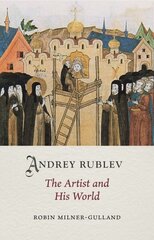 ANDREY RUBLEV

The Artist and His World

ROBIN MILNER-GULLAND